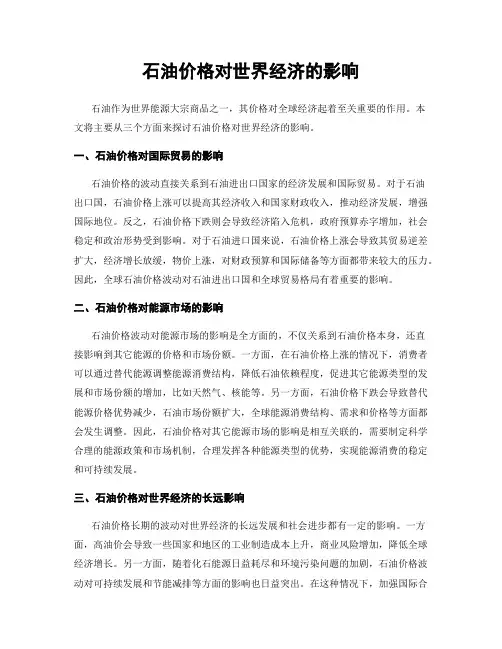 石油价格对世界经济的影响

石油作为世界能源大宗商品之一，其价格对全球经济起着至关重要的作用。本文将主要从三个方面来探讨石油价格对世界经济的影响。

一、石油价格对国际贸易的影响

石油价格的波动直接关系到石油进出口国家的经济发展和国际贸易。对于石油出口国，石油价格上涨可以提高其经济收入和国家财政收入，推动经济发展，增强国际地位。反之，石油价格下跌则会导致经济陷入危机，政府预算赤字增加，社会稳定和政治形势受到影响。对于石油进口国来说，石油价格上涨会导致其贸易逆差扩大，经济增长放缓，物价上涨，对财政预算和国际储备等方面都带来较大的压力。因此，全球石油价格波动对石油进出口国和全球贸易格局有着重要的影响。

二、石油价格对能源市场的影响

石油价格波动对能源市场的影响是全方面的，不仅关系到石油价格本身，还直接影响到其它能源的价格和市场份额。一方面，在石油价格上涨的情况下，消费者可以通过替代能源调整能源消费结构，降低石油依赖程度，促进其它能源类型的发展和市场份额的增加，比如天然气、核能等。另一方面，石油价格下跌会导致替代能源价格优势减少，石油市场份额扩大，全球能源消费结构、需求和价格等方面都会发生调整。因此，石油价格对其它能源市场的影响是相互关联的，需要制定科学合理的能源政策和市场机制，合理发挥各种能源类型的优势，实现能源消费的稳定和可持续发展。

三、石油价格对世界经济的长远影响

石油价格长期的波动对世界经济的长远发展和社会进步都有一定的影响。一方面，高油价会导致一些国家和地区的工业制造成本上升，商业风险增加，降低全球经济增长。另一方面，随着化石能源日益耗尽和环境污染问题的加剧，石油价格波动对可持续发展和节能减排等方面的影响也日益突出。在这种情况下，加强国际合